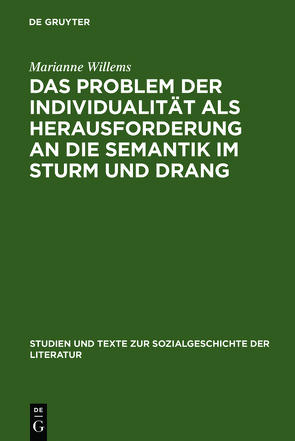 DE GRUYTER

Marianne Willems

DAS PROBLEM DER INDIVIDUALITÄT ALS HERAUSFORDERUNG AN DIE SEMANTIK IM STURM UND DRANG

STUDIEN UND TEXTE ZUR SOZIALGESCHICHTE DER LITERATUR

DE
G